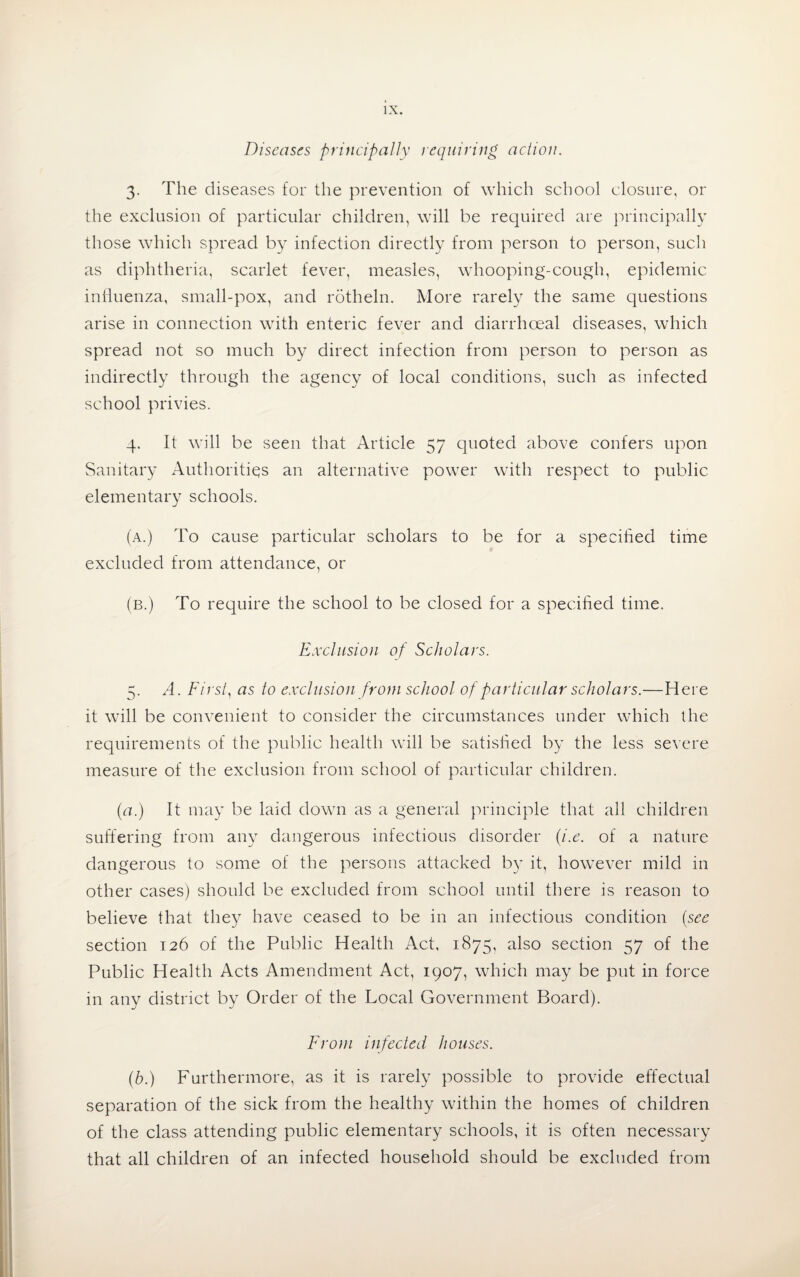 ix.

Diseases principally requiring action.

3. The diseases for the prevention of which school closure, or the exclusion of particular children, will be required are principally those which spread by infection directly from person to person, such as diphtheria, scarlet fever, measles, whooping-cough, epidemic influenza, small-pox, and rötheln. More rarely the same questions arise in connection with enteric fever and diarrhœal diseases, which spread not so much by direct infection from person to person as indirectly through the agency of local conditions, such as infected school privies.

4. It will be seen that Article 57 quoted above confers upon Sanitary Authorities an alternative power with respect to public elementary schools.

(A.) To cause particular scholars to be for a specified time excluded from attendance, or

(B.) To require the school to be closed for a specified time.

Exclusion of Scholars.

5. A. First, as to exclusion from school of particular scholars.—Here it will be convenient to consider the circumstances under which the requirements of the public health will be satisfied by the less severe measure of the exclusion from school of particular children.

(a.) It may be laid down as a general principle that all children suffering from any dangerous infectious disorder (i.e. of a nature dangerous to some of the persons attacked by it, however mild in other cases) should be excluded from school until there is reason to believe that they have ceased to be in an infectious condition (see section 126 of the Public Health Act, 1875, also section 57 of the Public Health Acts Amendment Act, 1907, which may be put in force in any district by Order of the Local Government Board).

From infected houses.

(b.) Furthermore, as it is rarely possible to provide effectual separation of the sick from the healthy within the homes of children of the class attending public elementary schools, it is often necessary that all children of an infected household should be excluded from